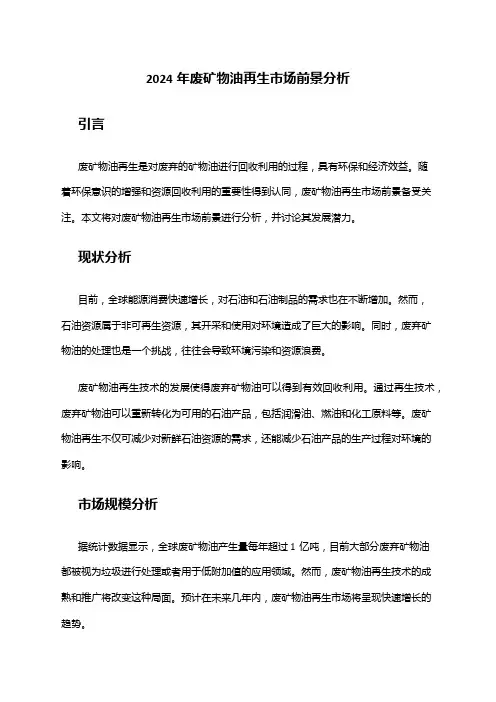 2024 年废矿物油再生市场前景分析

引言

废矿物油再生是对废弃的矿物油进行回收利用的过程，具有环保和经济效益。随着环保意识的增强和资源回收利用的重要性得到认同，废矿物油再生市场前景备受关注。本文将对废矿物油再生市场前景进行分析，并讨论其发展潜力。

现状分析

目前，全球能源消费快速增长，对石油和石油制品的需求也在不断增加。然而，石油资源属于非可再生资源，其开采和使用对环境造成了巨大的影响。同时，废弃矿物油的处理也是一个挑战，往往会导致环境污染和资源浪费。

废矿物油再生技术的发展使得废弃矿物油可以得到有效回收利用。通过再生技术，废弃矿物油可以重新转化为可用的石油产品，包括润滑油、燃油和化工原料等。废矿物油再生不仅可减少对新鲜石油资源的需求，还能减少石油产品的生产过程对环境的影响。

市场规模分析

据统计数据显示，全球废矿物油产生量每年超过 1 亿吨，目前大部分废弃矿物油都被视为垃圾进行处理或者用于低附加值的应用领域。然而，废矿物油再生技术的成熟和推广将改变这种局面。预计在未来几年内，废矿物油再生市场将呈现快速增长的趋势。